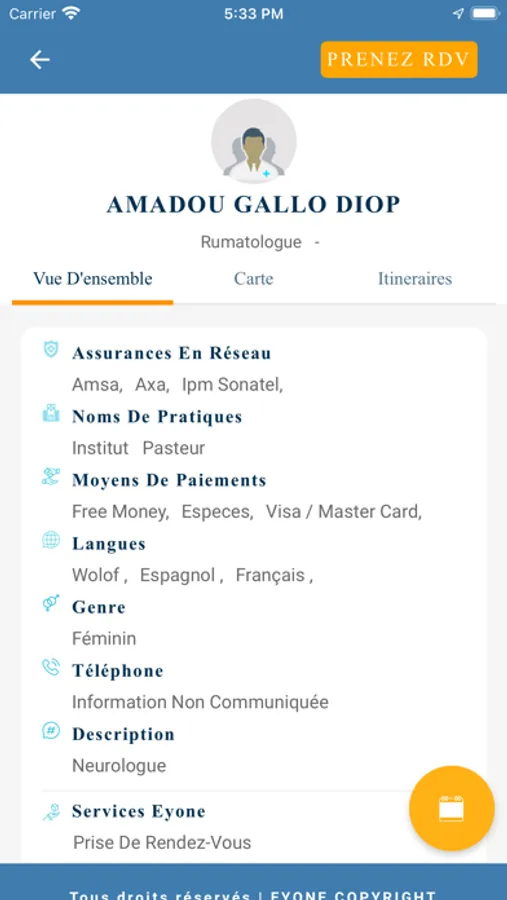 Carrier 5:33 PM

PRENEZ RDV

AMADOU GALLO DIOP

Rumatologue -

Vue D'ensemble Carte Itineraires

Assurances En Réseau
Amsa, Axa, Ipm Sonatel,

Noms De Pratiques
Institut Pasteur

Moyens De Paiements
Free Money, Especes, Visa / Master Card,

Langues
Wolof , Espagnol , Français ,

Genre
Féminin

Téléphone
Information Non Communiquée

Description
Neurologue

Services Eyone
Prise De Rendez-Vous

Tous droits réservés | EYONE COPYRIGHT